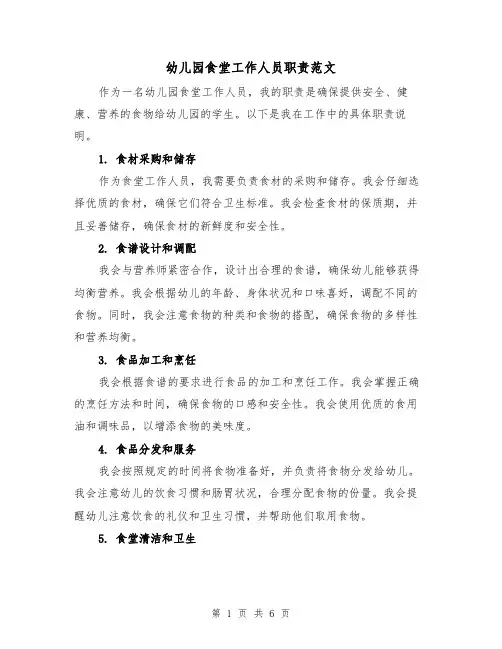 幼儿园食堂工作人员职责范文

作为一名幼儿园食堂工作人员，我的职责是确保提供安全、健康、营养的食物给幼儿园的学生。以下是我在工作中的具体职责说明。

1. 食材采购和储存

作为食堂工作人员，我需要负责食材的采购和储存。我会仔细选择优质的食材，确保它们符合卫生标准。我会检查食材的保质期，并且妥善储存，确保食材的新鲜度和安全性。

2. 食谱设计和调配

我会与营养师紧密合作，设计出合理的食谱，确保幼儿能够获得均衡营养。我会根据幼儿的年龄、身体状况和口味喜好，调配不同的食物。同时，我会注意食物的种类和食物的搭配，确保食物的多样性和营养均衡。

3. 食品加工和烹饪

我会根据食谱的要求进行食品的加工和烹饪工作。我会掌握正确的烹饪方法和时间，确保食物的口感和安全性。我会使用优质的食用油和调味品，以增添食物的美味度。

4. 食品分发和服务

我会按照规定的时间将食物准备好，并负责将食物分发给幼儿。我会注意幼儿的饮食习惯和肠胃状况，合理分配食物的份量。我会提醒幼儿注意饮食的礼仪和卫生习惯，并帮助他们取用食物。

5. 食堂清洁和卫生

第 1 页 共 6 页